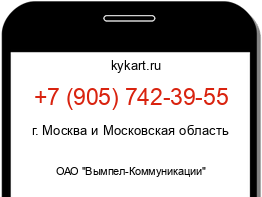 kykart.ru

+7 (905) 742-39-55

г. Москва и Московская область

ОАО "Вымпел-Коммуникации"